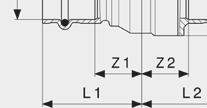 Z1
Z2
L1
L2